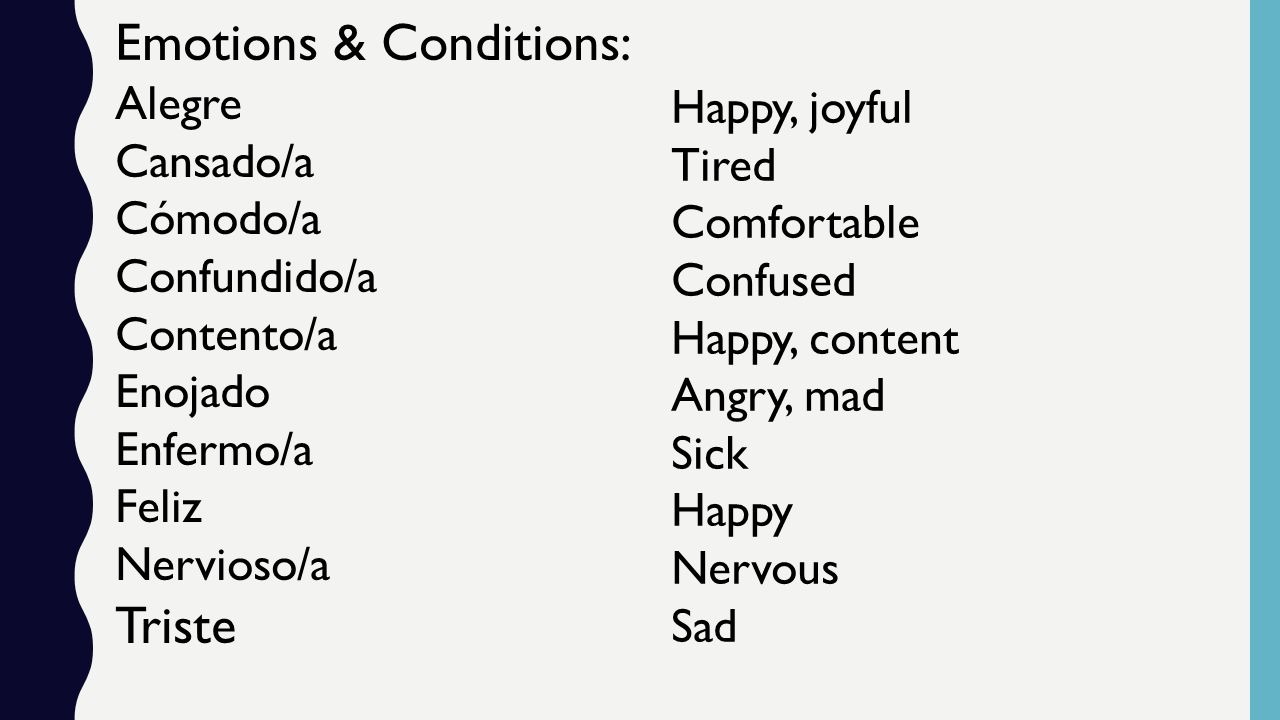 Emotions & Conditions:

Alegre
Cansado/a
Cómodo/a
Confundido/a
Contento/a
Enojado
Enfermo/a
Feliz
Nervioso/a
Triste

Happy, joyful
Tired
Comfortable
Confused
Happy, content
Angry, mad
Sick
Happy
Nervous
Sad